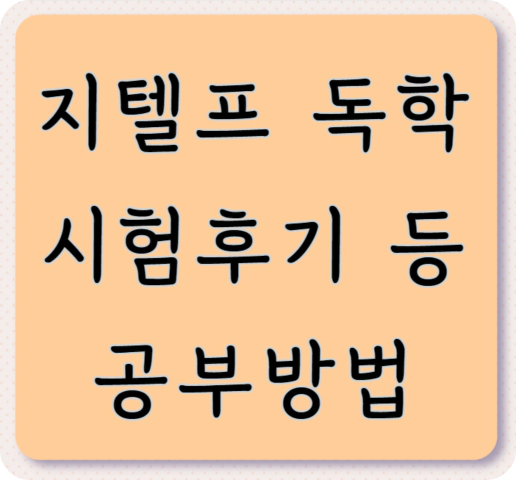 지텔프 독학
시험후기 등
공부방법